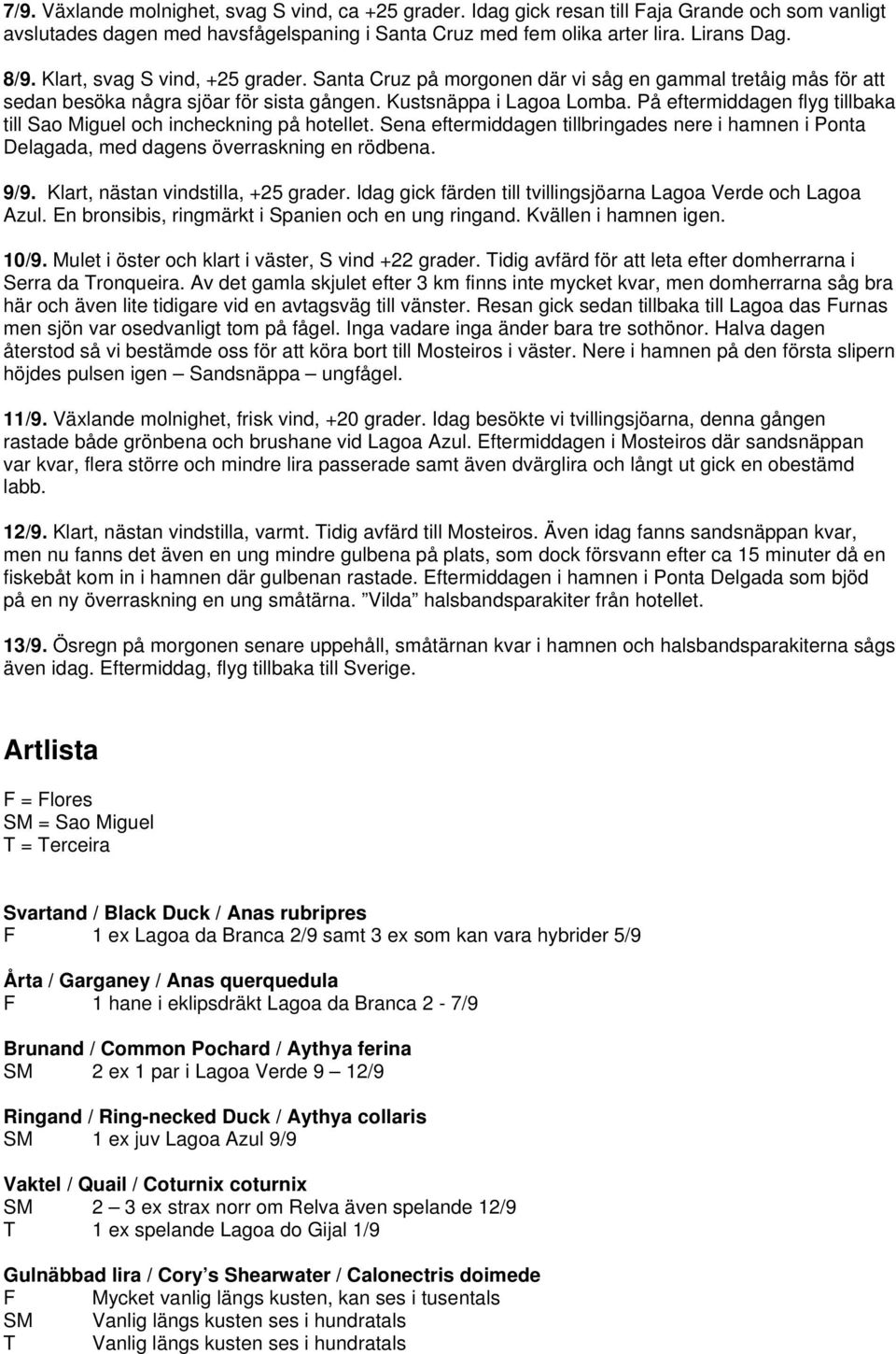 7/9. Växlande molnighet, svag S vind, ca +25 grader. Idag gick resan till Faja Grande och som vanligt avslutades dagen med havsfågelspaning i Santa Cruz med fem olika arter lira. Lirans Dag.

8/9. Klart, svag S vind, +25 grader. Santa Cruz på morgonen där vi såg en gammal tretåig mås för att sedan besöka några sjöar för sista gången. Kustsnäppa i Lagoa Lomba. På eftermiddagen flyg tillbaka till Sao Miguel och incheckning på hotellet. Sena eftermiddagen tillbringades nere i hamnen i Ponta Delagada, med dagens överraskning en rödbena.

9/9. Klart, nästan vindstilla, +25 grader. Idag gick färden till tvillingsjöarna Lagoa Verde och Lagoa Azul. En bronsibis, ringmärkt i Spanien och en ung ringand. Kvällen i hamnen igen.

10/9. Mulet i öster och klart i väster, S vind +22 grader. Tidig avfärd för att leta efter domherrarna i Serra da Tronqueira. Av det gamla skjulet efter 3 km finns inte mycket kvar, men domherrarna såg bra här och även lite tidigare vid en avtagsväg till vänster. Resan gick sedan tillbaka till Lagoa das Furnas men sjön var osedvanligt tom på fågel. Inga vadare inga änder bara tre sothönor. Halva dagen återstod så vi bestämde oss för att köra bort till Mosteiros i väster. Nere i hamnen på den första slipern höjdes pulsen igen – Sandsnäppa – ungfågel.

11/9. Växlande molnighet, frisk vind, +20 grader. Idag besökte vi tvillingsjöarna, denna gången rastade både grönbena och brushane vid Lagoa Azul. Eftermiddagen i Mosteiros där sandsnäppan var kvar, flera större och mindre lira passerade samt även dvärglira och långt ut gick en obestämd labb.

12/9. Klart, nästan vindstilla, varmt. Tidig avfärd till Mosteiros. Även idag fanns sandsnäppan kvar, men nu fanns det även en ung mindre gulbena på plats, som dock försvann efter ca 15 minuter då en fiskebåt kom in i hamnen där gulbenan rastade. Eftermiddagen i hamnen i Ponta Delgada som bjöd på en ny överraskning en ung småtärna. ”Vilda” halsbandsparakiter från hotellet.

13/9. Ösregn på morgonen senare uppehåll, småtärnan kvar i hamnen och halsbandsparakiterna sågs även idag. Eftermiddag, flyg tillbaka till Sverige.

Artlista

F = Flores
SM = Sao Miguel
T = Terceira

Svartand / Black Duck / Anas rubripres
F 1 ex Lagoa da Branca 2/9 samt 3 ex som kan vara hybrider 5/9

Årta / Garganey / Anas querquedula
F 1 hane i eklipsdräkt Lagoa da Branca 2 - 7/9

Brunand / Common Pochard / Aythya ferina
SM 2 ex 1 par i Lagoa Verde 9 – 12/9

Ringand / Ring-necked Duck / Aythya collaris
SM 1 ex juv Lagoa Azul 9/9

Vaktel / Quail / Coturnix coturnix
SM 2 – 3 ex strax norr om Relva även spelande 12/9
T 1 ex spelande Lagoa do Gijal 1/9

Gulnäbbad lira / Cory’s Shearwater / Calonectris doimede
F Mycket vanlig längs kusten, kan ses i tusentals
SM Vanlig längs kusten ses i hundratals
T Vanlig längs kusten ses i hundratals